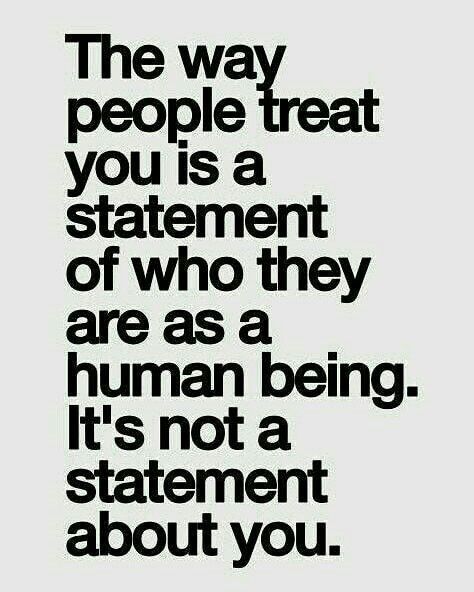 The way people treat you is a statement of who they are as a human being. It's not a statement about you.